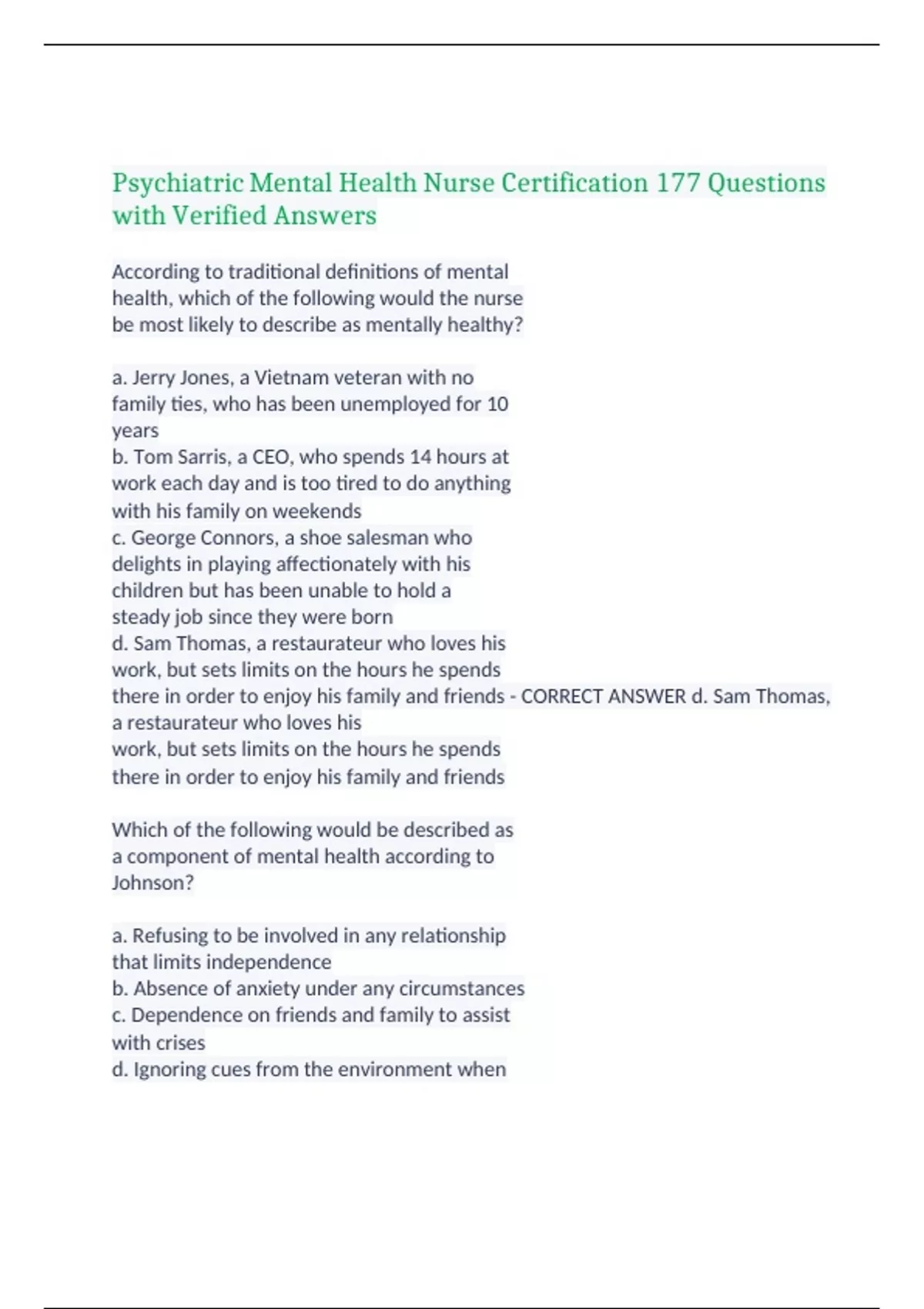 Psychiatric Mental Health Nurse Certification 177 Questions with Verified Answers

According to traditional definitions of mental health, which of the following would the nurse be most likely to describe as mentally healthy?

a. Jerry Jones, a Vietnam veteran with no family ties, who has been unemployed for 10 years
b. Tom Sarris, a CEO, who spends 14 hours at work each day and is too tired to do anything with his family on weekends
c. George Connors, a shoe salesman who delights in playing affectionately with his children but has been unable to hold a steady job since they were born
d. Sam Thomas, a restaurateur who loves his work, but sets limits on the hours he spends there in order to enjoy his family and friends - CORRECT ANSWER d. Sam Thomas, a restaurateur who loves his work, but sets limits on the hours he spends there in order to enjoy his family and friends

Which of the following would be described as a component of mental health according to Johnson?

a. Refusing to be involved in any relationship that limits independence
b. Absence of anxiety under any circumstances
c. Dependence on friends and family to assist with crises
d. Ignoring cues from the environment when